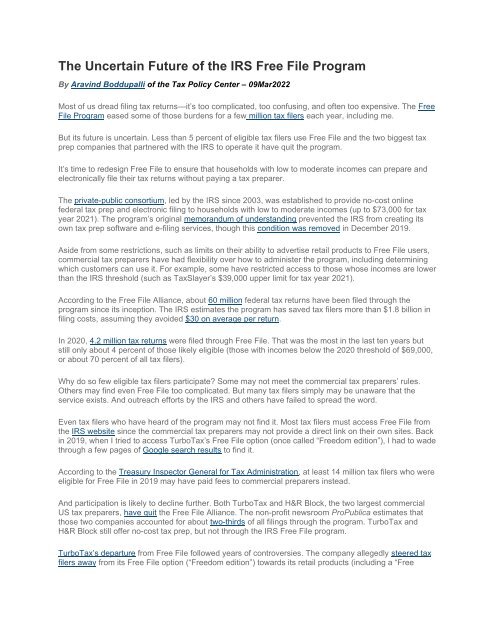 The Uncertain Future of the IRS Free File Program

By Aravind Boddupalli of the Tax Policy Center – 09Mar2022

Most of us dread filing tax returns—it's too complicated, too confusing, and often too expensive. The Free File Program eased some of those burdens for a few million tax filers each year, including me.

But its future is uncertain. Less than 5 percent of eligible tax filers use Free File and the two biggest tax prep companies that partnered with the IRS to operate it have quit the program.

It's time to redesign Free File to ensure that households with low to moderate incomes can prepare and electronically file their tax returns without paying a tax preparer.

The private-public consortium, led by the IRS since 2003, was established to provide no-cost online federal tax prep and electronic filing to households with low to moderate incomes (up to $73,000 for tax year 2021). The program's original memorandum of understanding prevented the IRS from creating its own tax prep software and e-filing services, though this condition was removed in December 2019.

Aside from some restrictions, such as limits on their ability to advertise retail products to Free File users, commercial tax preparers have had flexibility over how to administer the program, including determining which customers can use it. For example, some have restricted access to those whose incomes are lower than the IRS threshold (such as TaxSlayer's $39,000 upper limit for tax year 2021).

According to the Free File Alliance, about 60 million federal tax returns have been filed through the program since its inception. The IRS estimates the program has saved tax filers more than $1.8 billion in filing costs, assuming they avoided $30 on average per return.

In 2020, 4.2 million tax returns were filed through Free File. That was the most in the last ten years but still only about 4 percent of those likely eligible (those with incomes below the 2020 threshold of $69,000, or about 70 percent of all tax filers).

Why do so few eligible tax filers participate? Some may not meet the commercial tax preparers' rules. Others may find even Free File too complicated. But many tax filers simply may be unaware that the service exists. And outreach efforts by the IRS and others have failed to spread the word.

Even tax filers who have heard of the program may not find it. Most tax filers must access Free File from the IRS website since the commercial tax preparers may not provide a direct link on their own sites. Back in 2019, when I tried to access TurboTax's Free File option (once called "Freedom edition"), I had to wade through a few pages of Google search results to find it.

According to the Treasury Inspector General for Tax Administration, at least 14 million tax filers who were eligible for Free File in 2019 may have paid fees to commercial preparers instead.

And participation is likely to decline further. Both TurboTax and H&R Block, the two largest commercial US tax preparers, have quit the Free File Alliance. The non-profit newsroom ProPublica estimates that those two companies accounted for about two-thirds of all filings through the program. TurboTax and H&R Block still offer no-cost tax prep, but not through the IRS Free File program.

TurboTax's departure from Free File followed years of controversies. The company allegedly steered tax filers away from its Free File option ("Freedom edition") towards its retail products (including a "Free